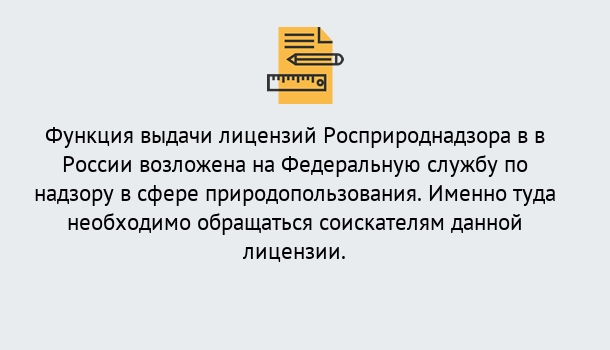 Функция выдачи лицензий Росприроднадзора в в России возложена на Федеральную службу по надзору в сфере природопользования. Именно туда необходимо обращаться соискателям данной лицензии.